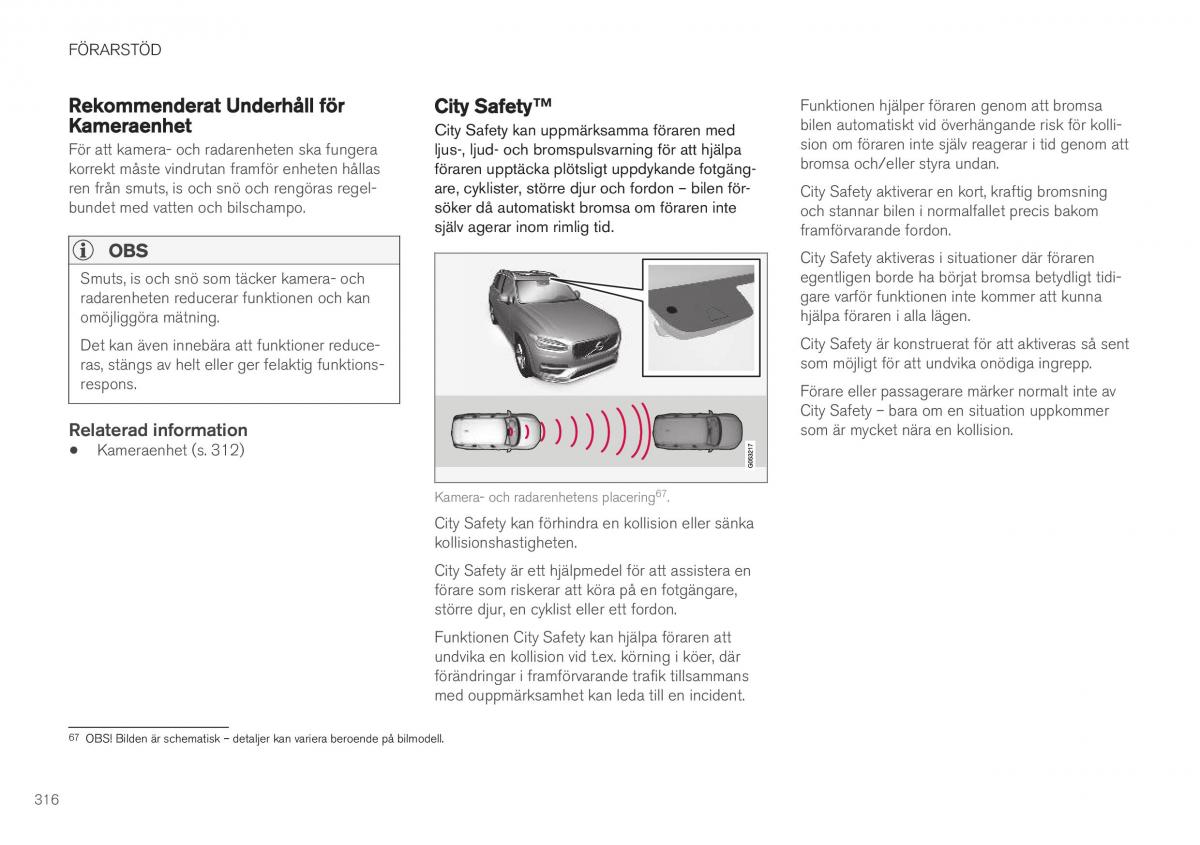 FÖRARSTÖD

Rekommenderat Underhåll för Kameraenhet

För att kamera- och radarenheten ska fungera korrekt måste vindrutan framför enheten hållas ren från smuts, is och snö och rengöras regelbundet med vatten och bilschampo.

OBS

Smuts, is och snö som täcker kamera- och radarenheten reducerar funktionen och kan omöjliggöra mätning.

Det kan även innebära att funktioner reduceras, stängs av helt eller ger felaktig funktionsrespons.

Relaterad information

• Kameraenhet (s. 312)

City Safety™

City Safety kan uppmärksamma föraren med ljus-, ljud- och bromspulsvarning för att hjälpa föraren upptäcka plötsligt uppdykande fotgängare, cyklister, större djur och fordon – bilen försöker då automatiskt bromsa om föraren inte själv agerar inom rimlig tid.

G063217

Kamera- och radarenhetens placering$^{67}$.

City Safety kan förhindra en kollision eller sänka kollisionshastigheten.

City Safety är ett hjälpmedel för att assistera en förare som riskerar att köra på en fotgängare, större djur, en cyklist eller ett fordon.

Funktionen City Safety kan hjälpa föraren att undvika en kollision vid t.ex. körning i köer, där förändringar i framförvarande trafik tillsammans med ouppmärksamhet kan leda till en incident.

Funktionen hjälper föraren genom att bromsa bilen automatiskt vid överhängande risk för kollision om föraren inte själv reagerar i tid genom att bromsa och/eller styra undan.

City Safety aktiverar en kort, kraftig bromsning och stannar bilen i normalfallet precis bakom framförvarande fordon.

City Safety aktiveras i situationer där föraren egentligen borde ha börjat bromsa betydligt tidigare varför funktionen inte kommer att kunna hjälpa föraren i alla lägen.

City Safety är konstruerat för att aktiveras så sent som möjligt för att undvika onödiga ingrepp.

Förare eller passagerare märker normalt inte av City Safety – bara om en situation uppkommer som är mycket nära en kollision.

$^{67}$ OBS! Bilden är schematisk – detaljer kan variera beroende på bilmodell.

316